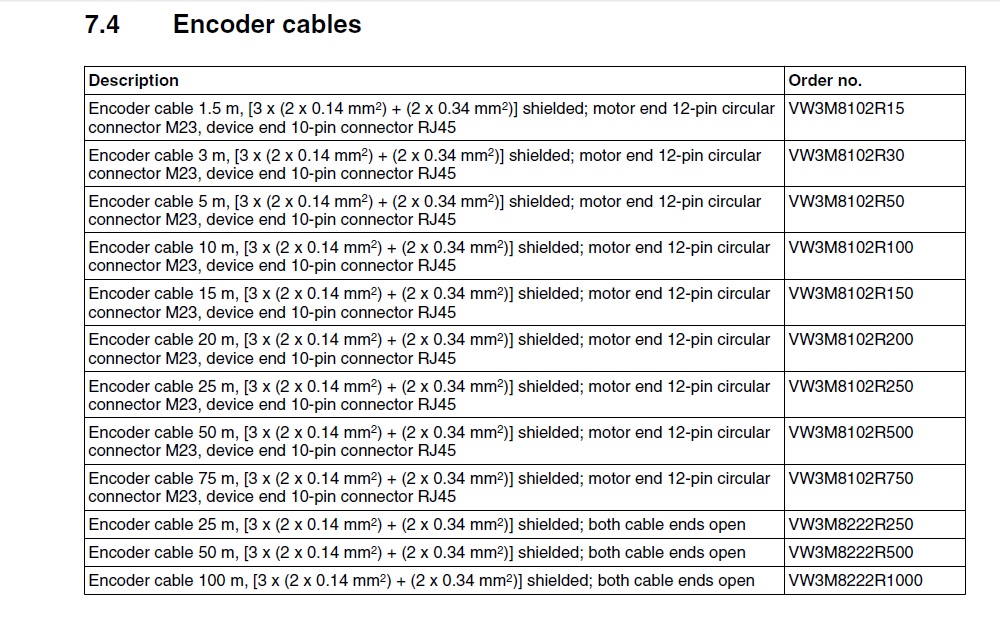 7.4 Encoder cables

| Description | Order no. |
|---|---|
| Encoder cable 1.5 m, [3 x (2 x 0.14 $mm^2$) + (2 x 0.34 $mm^2$)] shielded; motor end 12-pin circular connector M23, device end 10-pin connector RJ45 | VW3M8102R15 |
| Encoder cable 3 m, [3 x (2 x 0.14 $mm^2$) + (2 x 0.34 $mm^2$)] shielded; motor end 12-pin circular connector M23, device end 10-pin connector RJ45 | VW3M8102R30 |
| Encoder cable 5 m, [3 x (2 x 0.14 $mm^2$) + (2 x 0.34 $mm^2$)] shielded; motor end 12-pin circular connector M23, device end 10-pin connector RJ45 | VW3M8102R50 |
| Encoder cable 10 m, [3 x (2 x 0.14 $mm^2$) + (2 x 0.34 $mm^2$)] shielded; motor end 12-pin circular connector M23, device end 10-pin connector RJ45 | VW3M8102R100 |
| Encoder cable 15 m, [3 x (2 x 0.14 $mm^2$) + (2 x 0.34 $mm^2$)] shielded; motor end 12-pin circular connector M23, device end 10-pin connector RJ45 | VW3M8102R150 |
| Encoder cable 20 m, [3 x (2 x 0.14 $mm^2$) + (2 x 0.34 $mm^2$)] shielded; motor end 12-pin circular connector M23, device end 10-pin connector RJ45 | VW3M8102R200 |
| Encoder cable 25 m, [3 x (2 x 0.14 $mm^2$) + (2 x 0.34 $mm^2$)] shielded; motor end 12-pin circular connector M23, device end 10-pin connector RJ45 | VW3M8102R250 |
| Encoder cable 50 m, [3 x (2 x 0.14 $mm^2$) + (2 x 0.34 $mm^2$)] shielded; motor end 12-pin circular connector M23, device end 10-pin connector RJ45 | VW3M8102R500 |
| Encoder cable 75 m, [3 x (2 x 0.14 $mm^2$) + (2 x 0.34 $mm^2$)] shielded; motor end 12-pin circular connector M23, device end 10-pin connector RJ45 | VW3M8102R750 |
| Encoder cable 25 m, [3 x (2 x 0.14 $mm^2$) + (2 x 0.34 $mm^2$)] shielded; both cable ends open | VW3M8222R250 |
| Encoder cable 50 m, [3 x (2 x 0.14 $mm^2$) + (2 x 0.34 $mm^2$)] shielded; both cable ends open | VW3M8222R500 |
| Encoder cable 100 m, [3 x (2 x 0.14 $mm^2$) + (2 x 0.34 $mm^2$)] shielded; both cable ends open | VW3M8222R1000 |